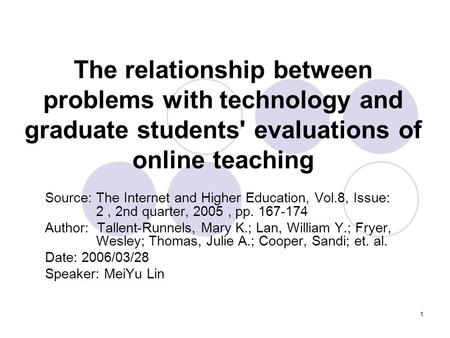 The relationship between problems with technology and graduate students' evaluations of online teaching

Source: The Internet and Higher Education, Vol.8, Issue: 2 , 2nd quarter, 2005 , pp. 167-174
Author: Tallent-Runnels, Mary K.; Lan, William Y.; Fryer, Wesley; Thomas, Julie A.; Cooper, Sandi; et. al.
Date: 2006/03/28
Speaker: MeiYu Lin

1